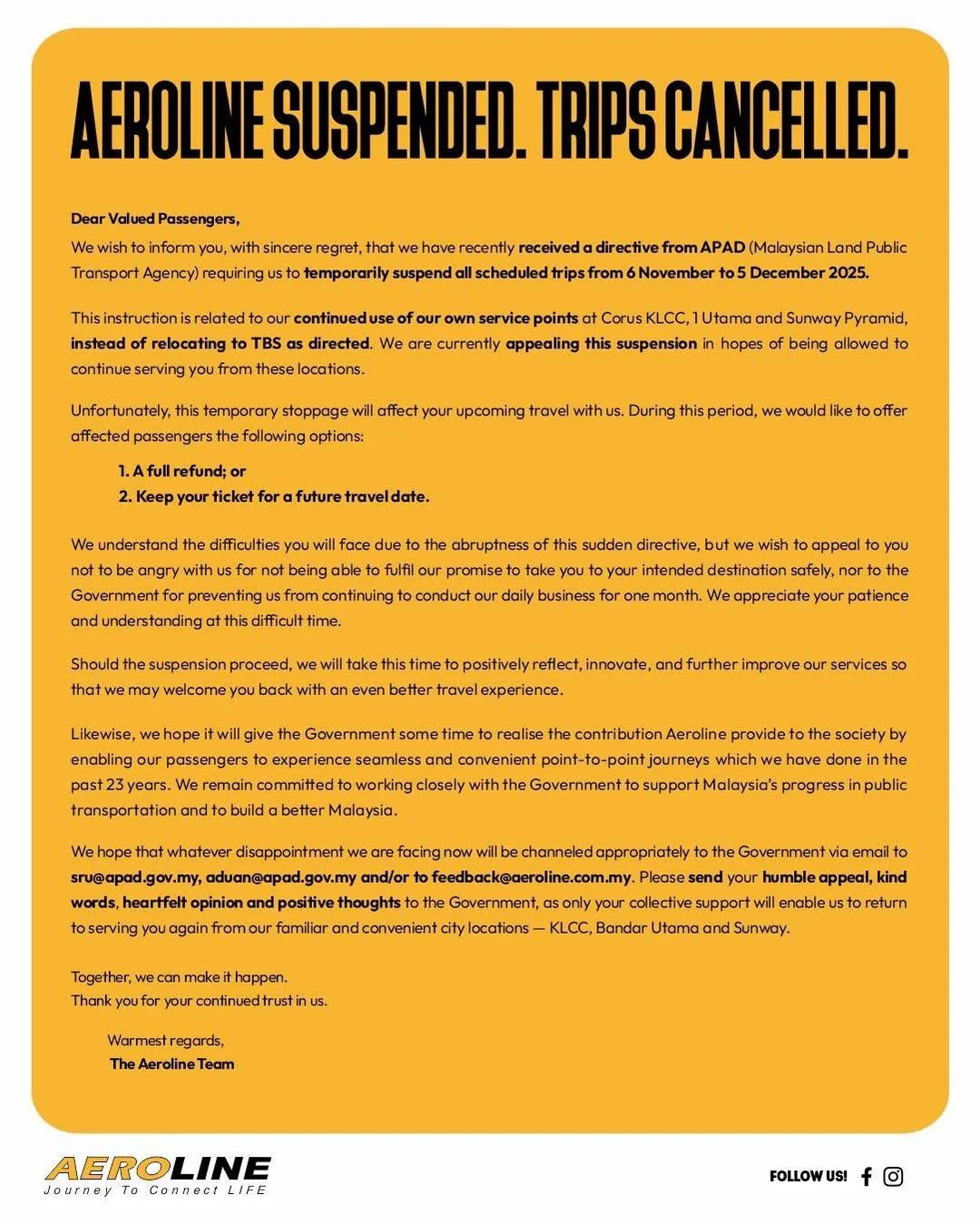 AEROLINE SUSPENDED. TRIPS CANCELLED.

Dear Valued Passengers,

We wish to inform you, with sincere regret, that we have recently received a directive from APAD (Malaysian Land Public Transport Agency) requiring us to temporarily suspend all scheduled trips from 6 November to 5 December 2025.

This instruction is related to our continued use of our own service points at Corus KLCC, 1 Utama and Sunway Pyramid, instead of relocating to TBS as directed. We are currently appealing this suspension in hopes of being allowed to continue serving you from these locations.

Unfortunately, this temporary stoppage will affect your upcoming travel with us. During this period, we would like to offer affected passengers the following options:

1. A full refund; or
2. Keep your ticket for a future travel date.

We understand the difficulties you will face due to the abruptness of this sudden directive, but we wish to appeal to you not to be angry with us for not being able to fulfil our promise to take you to your intended destination safely, nor to the Government for preventing us from continuing to conduct our daily business for one month. We appreciate your patience and understanding at this difficult time.

Should the suspension proceed, we will take this time to positively reflect, innovate, and further improve our services so that we may welcome you back with an even better travel experience.

Likewise, we hope it will give the Government some time to realise the contribution Aeroline provide to the society by enabling our passengers to experience seamless and convenient point-to-point journeys which we have done in the past 23 years. We remain committed to working closely with the Government to support Malaysia's progress in public transportation and to build a better Malaysia.

We hope that whatever disappointment we are facing now will be channeled appropriately to the Government via email to sru@apad.gov.my, aduan@apad.gov.my and/or to feedback@aeroline.com.my. Please send your humble appeal, kind words, heartfelt opinion and positive thoughts to the Government, as only your collective support will enable us to return to serving you again from our familiar and convenient city locations — KLCC, Bandar Utama and Sunway.

Together, we can make it happen.
Thank you for your continued trust in us.

Warmest regards,
The Aeroline Team

AEROLINE
Journey To Connect LIFE

FOLLOW US!